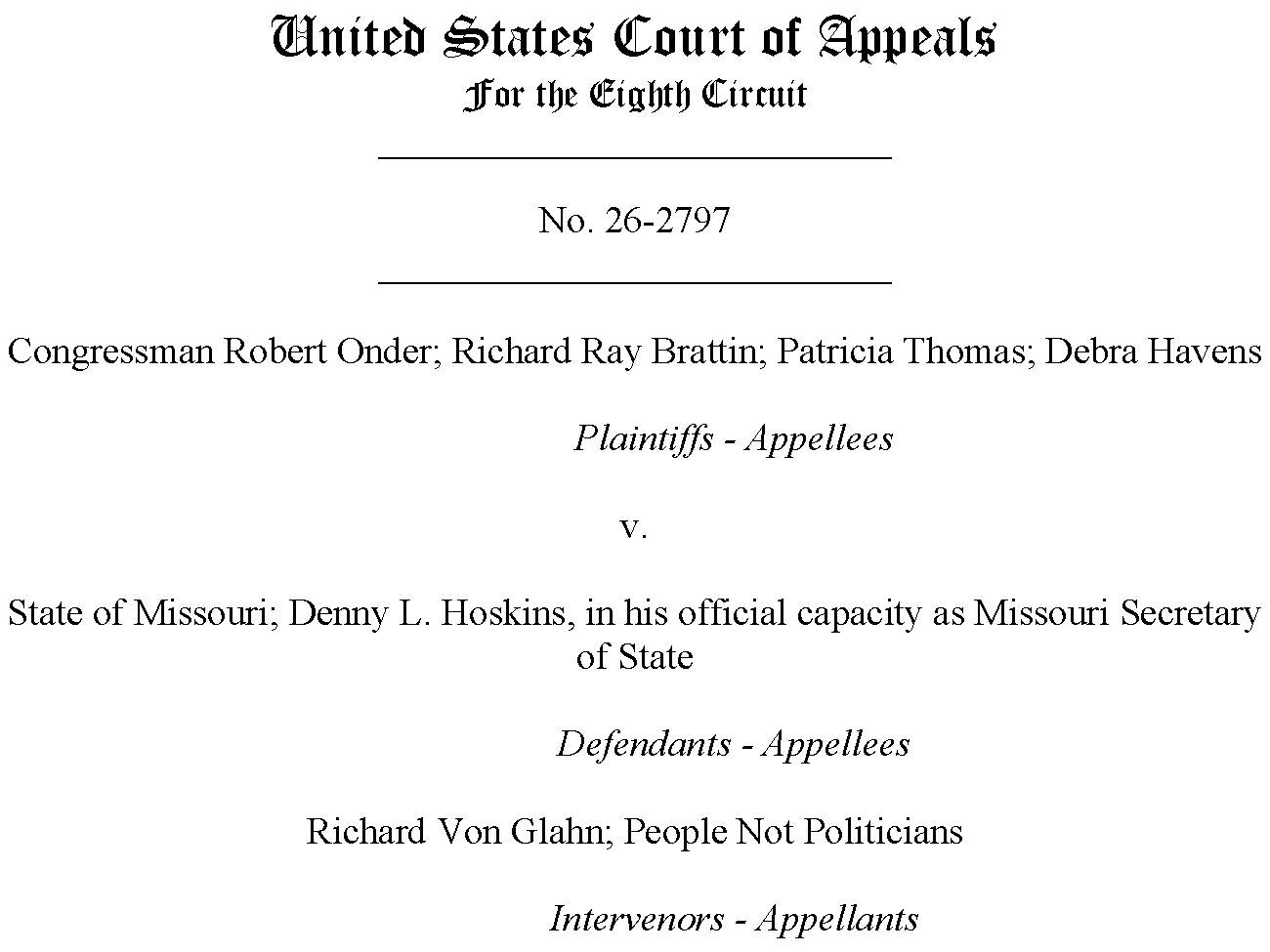 United States Court of Appeals
For the Eighth Circuit

No. 26-2797

Congressman Robert Onder; Richard Ray Brattin; Patricia Thomas; Debra Havens

Plaintiffs - Appellees

v.

State of Missouri; Denny L. Hoskins, in his official capacity as Missouri Secretary of State

Defendants - Appellees

Richard Von Glahn; People Not Politicians

Intervenors - Appellants